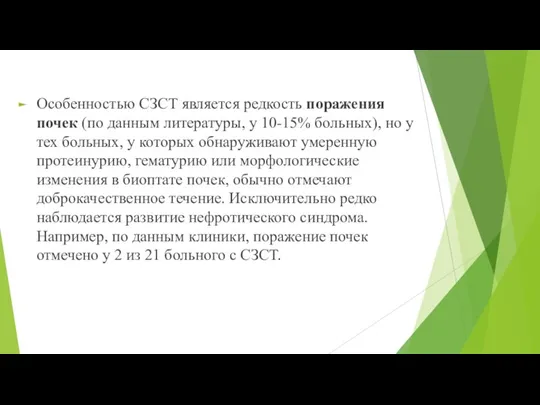 Особенностью СЗСТ является редкость поражения почек (по данным литературы, у 10-15% больных), но у тех больных, у которых обнаруживают умеренную протеинурию, гематурию или морфологические изменения в биоптате почек, обычно отмечают доброкачественное течение. Исключительно редко наблюдается развитие нефротического синдрома. Например, по данным клиники, поражение почек отмечено у 2 из 21 больного с СЗСТ.